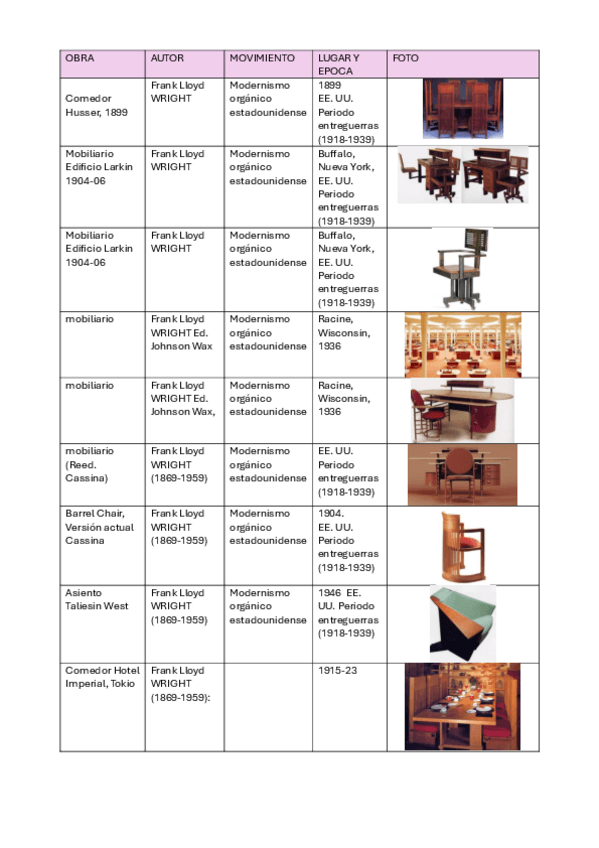 | OBRA | AUTOR | MOVIMIENTO | LUGAR Y EPOCA | FOTO |
|---|---|---|---|---|
| Comedor Husser, 1899 | Frank Lloyd WRIGHT | Modernismo orgánico estadounidense | 1899 EE. UU. Periodo entreguerras (1918-1939) | |
| Mobiliario Edificio Larkin 1904-06 | Frank Lloyd WRIGHT | Modernismo orgánico estadounidense | Buffalo, Nueva York, EE. UU. Periodo entreguerras (1918-1939) | |
| Mobiliario Edificio Larkin 1904-06 | Frank Lloyd WRIGHT | Modernismo orgánico estadounidense | Buffalo, Nueva York, EE. UU. Periodo entreguerras (1918-1939) | |
| mobiliario | Frank Lloyd WRIGHT Ed. Johnson Wax | Modernismo orgánico estadounidense | Racine, Wisconsin, 1936 | |
| mobiliario | Frank Lloyd WRIGHT Ed. Johnson Wax, | Modernismo orgánico estadounidense | Racine, Wisconsin, 1936 | |
| mobiliario (Reed. Cassina) | Frank Lloyd WRIGHT (1869-1959) | Modernismo orgánico estadounidense | EE. UU. Periodo entreguerras (1918-1939) | |
| Barrel Chair, Versión actual Cassina | Frank Lloyd WRIGHT (1869-1959) | Modernismo orgánico estadounidense | 1904. EE. UU. Periodo entreguerras (1918-1939) | |
| Asiento Taliesin West | Frank Lloyd WRIGHT (1869-1959) | Modernismo orgánico estadounidense | 1946 EE. UU. Periodo entreguerras (1918-1939) | |
| Comedor Hotel Imperial, Tokio | Frank Lloyd WRIGHT (1869-1959): | | 1915-23 | |